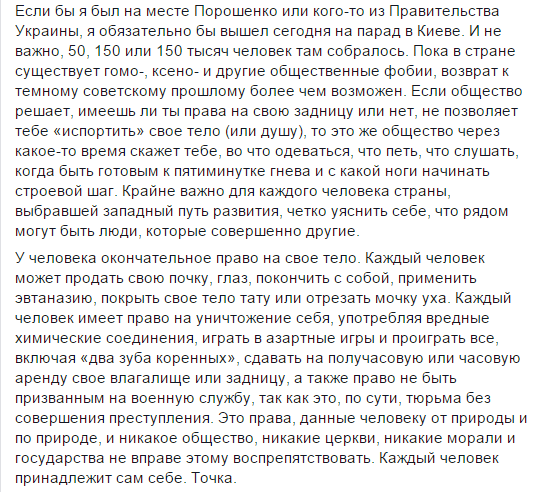 Если бы я был на месте Порошенко или кого-то из Правительства Украины, я обязательно бы вышел сегодня на парад в Киеве. И не важно, 50, 150 или 150 тысяч человек там собралось. Пока в стране существует гомо-, ксено- и другие общественные фобии, возврат к темному советскому прошлому более чем возможен. Если общество решает, имеешь ли ты права на свою задницу или нет, не позволяет тебе «испортить» свое тело (или душу), то это же общество через какое-то время скажет тебе, во что одеваться, что петь, что слушать, когда быть готовым к пятиминутке гнева и с какой ноги начинать строевой шаг. Крайне важно для каждого человека страны, выбравшей западный путь развития, четко уяснить себе, что рядом могут быть люди, которые совершенно другие.

У человека окончательное право на свое тело. Каждый человек может продать свою почку, глаз, покончить с собой, применить эвтаназию, покрыть свое тело тату или отрезать мочку уха. Каждый человек имеет право на уничтожение себя, употребляя вредные химические соединения, играть в азартные игры и проиграть все, включая «два зуба коренных», сдавать на получасовую или часовую аренду свое влагалище или задницу, а также право не быть призванным на военную службу, так как это, по сути, тюрьма без совершения преступления. Это права, данные человеку от природы и по природе, и никакое общество, никакие церкви, никакие морали и государства не вправе этому воспрепятствовать. Каждый человек принадлежит сам себе. Точка.